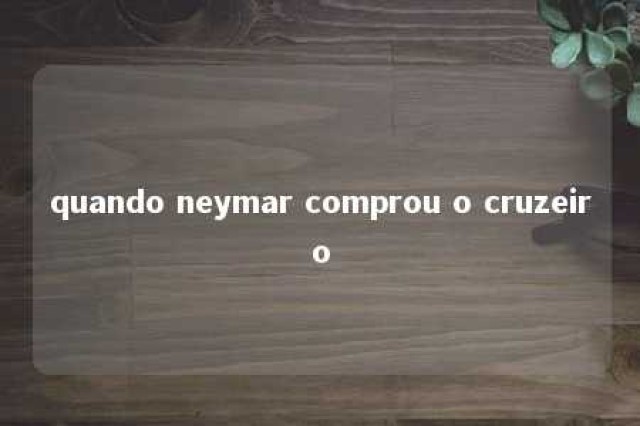 quando neymar comprou o cruzeiro